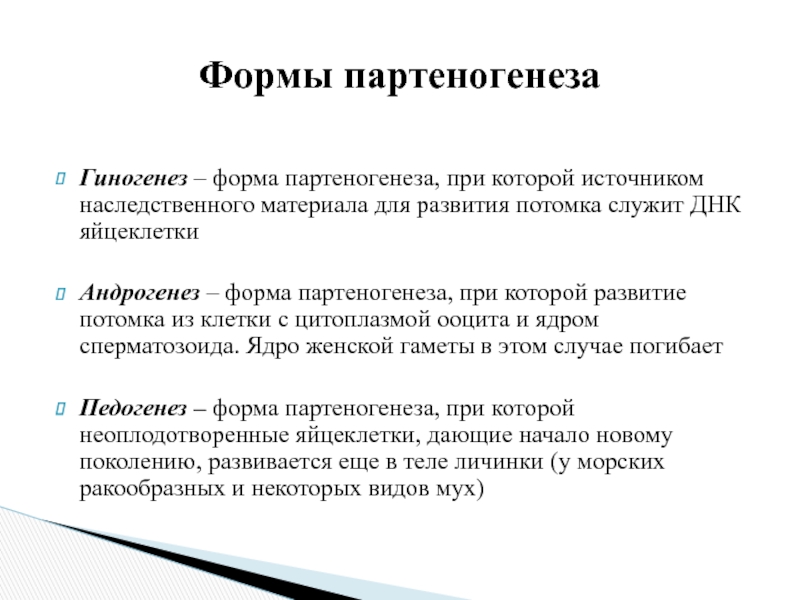 Формы партеногенеза

Гиногенез – форма партеногенеза, при которой источником наследственного материала для развития потомка служит ДНК яйцеклетки

Андрогенез – форма партеногенеза, при которой развитие потомка из клетки с цитоплазмой ооцита и ядром сперматозоида. Ядро женской гаметы в этом случае погибает

Педогенез – форма партеногенеза, при которой неоплодотворенные яйцеклетки, дающие начало новому поколению, развивается еще в теле личинки (у морских ракообразных и некоторых видов мух)